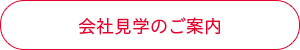 会社見学のご案内